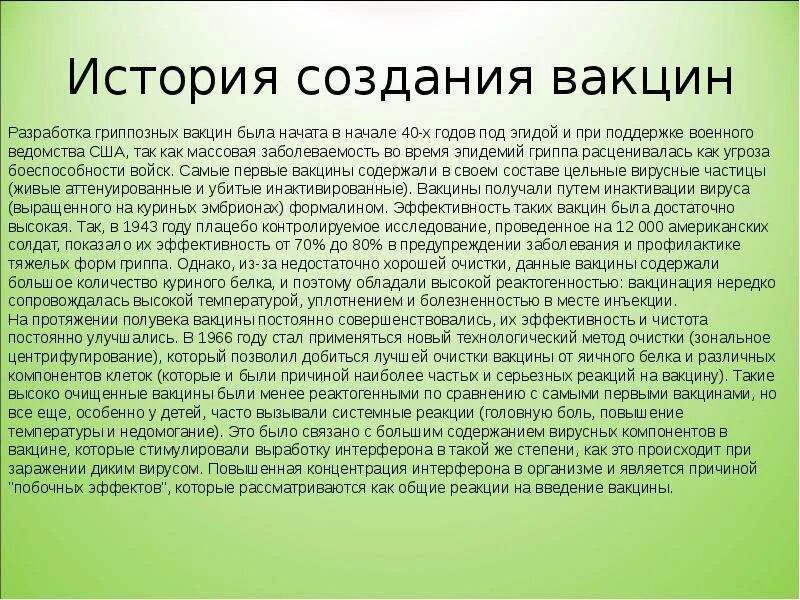 История создания вакцин

Разработка гриппозных вакцин была начата в начале 40-х годов под эгидой и при поддержке военного ведомства США, так как массовая заболеваемость во время эпидемий гриппа расценивалась как угроза боеспособности войск. Самые первые вакцины содержали в своем составе цельные вирусные частицы (живые аттенуированные и убитые инактивированные). Вакцины получали путем инактивации вируса (выращенного на куриных эмбрионах) формалином. Эффективность таких вакцин была достаточно высокая. Так, в 1943 году плацебо контролируемое исследование, проведенное на 12 000 американских солдат, показало их эффективность от 70% до 80% в предупреждении заболевания и профилактике тяжелых форм гриппа. Однако, из-за недостаточно хорошей очистки, данные вакцины содержали большое количество куриного белка, и поэтому обладали высокой реактогенностью: вакцинация нередко сопровождалась высокой температурой, уплотнением и болезненностью в месте инъекции.
На протяжении полувека вакцины постоянно совершенствовались, их эффективность и чистота постоянно улучшались. В 1966 году стал применяться новый технологический метод очистки (зональное центрифугирование), который позволил добиться лучшей очистки вакцины от яичного белка и различных компонентов клеток (которые и были причиной наиболее частых и серьезных реакций на вакцину). Такие высоко очищенные вакцины были менее реактогенными по сравнению с самыми первыми вакцинами, но все еще, особенно у детей, часто вызывали системные реакции (головную боль, повышение температуры и недомогание). Это было связано с большим содержанием вирусных компонентов в вакцине, которые стимулировали выработку интерферона в такой же степени, как это происходит при заражении диким вирусом. Повышенная концентрация интерферона в организме и является причиной "побочных эффектов", которые рассматриваются как общие реакции на введение вакцины.